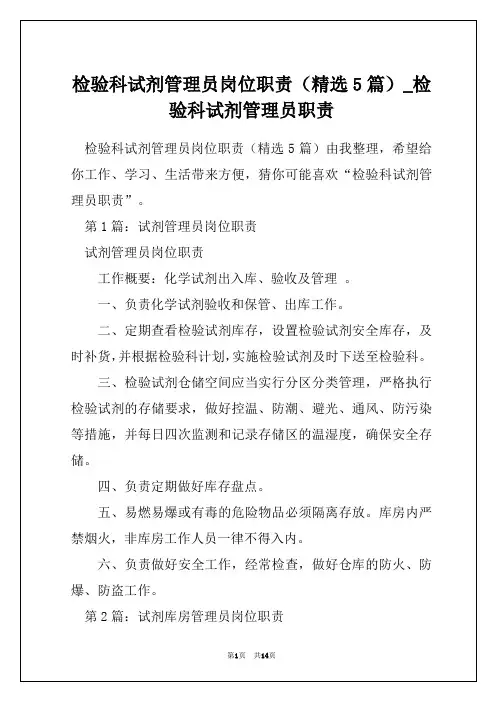 检验科试剂管理员岗位职责（精选5篇）_检验科试剂管理员职责

检验科试剂管理员岗位职责（精选5篇）由我整理，希望给你工作、学习、生活带来方便，猜你可能喜欢“检验科试剂管理员职责”。

第1篇：试剂管理员岗位职责

试剂管理员岗位职责

工作概要：化学试剂出入库、验收及管理 。

一、负责化学试剂验收和保管、出库工作。

二、定期查看检验试剂库存，设置检验试剂安全库存，及时补货，并根据检验科计划，实施检验试剂及时下送至检验科。

三、检验试剂仓储空间应当实行分区分类管理，严格执行检验试剂的存储要求，做好控温、防潮、避光、通风、防污染等措施，并每日四次监测和记录存储区的温湿度，确保安全存储。

四、负责定期做好库存盘点。

五、易燃易爆或有毒的危险物品必须隔离存放。库房内严禁烟火，非库房工作人员一律不得入内。

六、负责做好安全工作，经常检查，做好仓库的防火、防爆、防盗工作。

第2篇：试剂库房管理员岗位职责

第1页 共14页